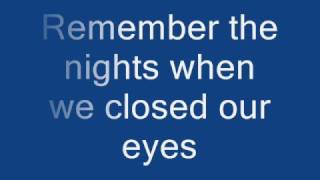 Remember the nights when we closed our eyes